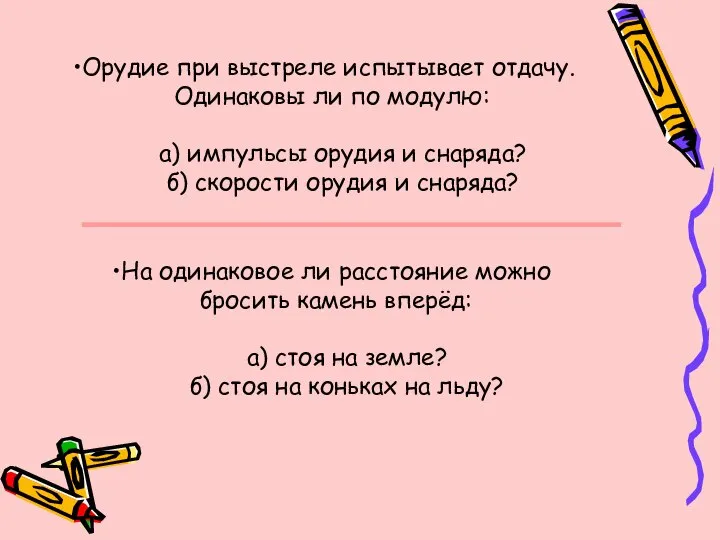 •Орудие при выстреле испытывает отдачу. Одинаковы ли по модулю:

а) импульсы орудия и снаряда?
б) скорости орудия и снаряда?

•На одинаковое ли расстояние можно бросить камень вперёд:

а) стоя на земле?
б) стоя на коньках на льду?